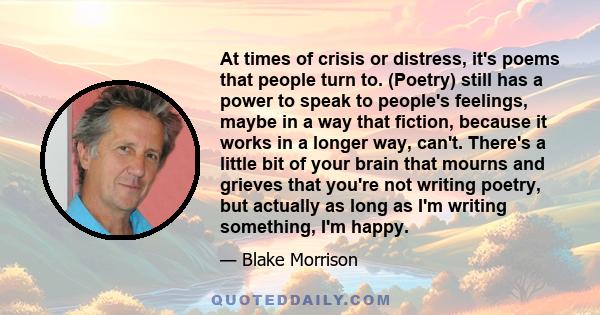 At times of crisis or distress, it's poems that people turn to. (Poetry) still has a power to speak to people's feelings, maybe in a way that fiction, because it works in a longer way, can't. There's a little bit of your brain that mourns and grieves that you're not writing poetry, but actually as long as I'm writing something, I'm happy.

— Blake Morrison

QUOTEDDAILY.COM